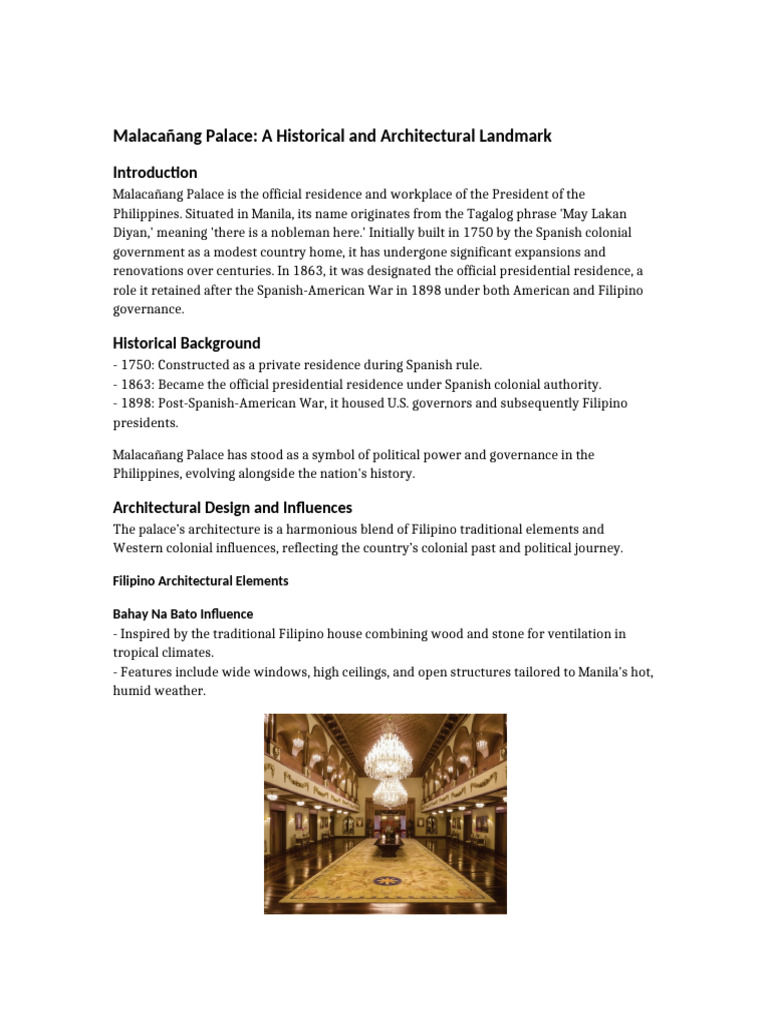 Malacañang Palace: A Historical and Architectural Landmark

Introduction

Malacañang Palace is the official residence and workplace of the President of the Philippines. Situated in Manila, its name originates from the Tagalog phrase 'May Lakan Diyan,' meaning 'there is a nobleman here.' Initially built in 1750 by the Spanish colonial government as a modest country home, it has undergone significant expansions and renovations over centuries. In 1863, it was designated the official presidential residence, a role it retained after the Spanish-American War in 1898 under both American and Filipino governance.

Historical Background

- 1750: Constructed as a private residence during Spanish rule.
- 1863: Became the official presidential residence under Spanish colonial authority.
- 1898: Post-Spanish-American War, it housed U.S. governors and subsequently Filipino presidents.

Malacañang Palace has stood as a symbol of political power and governance in the Philippines, evolving alongside the nation's history.

Architectural Design and Influences

The palace's architecture is a harmonious blend of Filipino traditional elements and Western colonial influences, reflecting the country's colonial past and political journey.

Filipino Architectural Elements

Bahay Na Bato Influence

- Inspired by the traditional Filipino house combining wood and stone for ventilation in tropical climates.
- Features include wide windows, high ceilings, and open structures tailored to Manila's hot, humid weather.